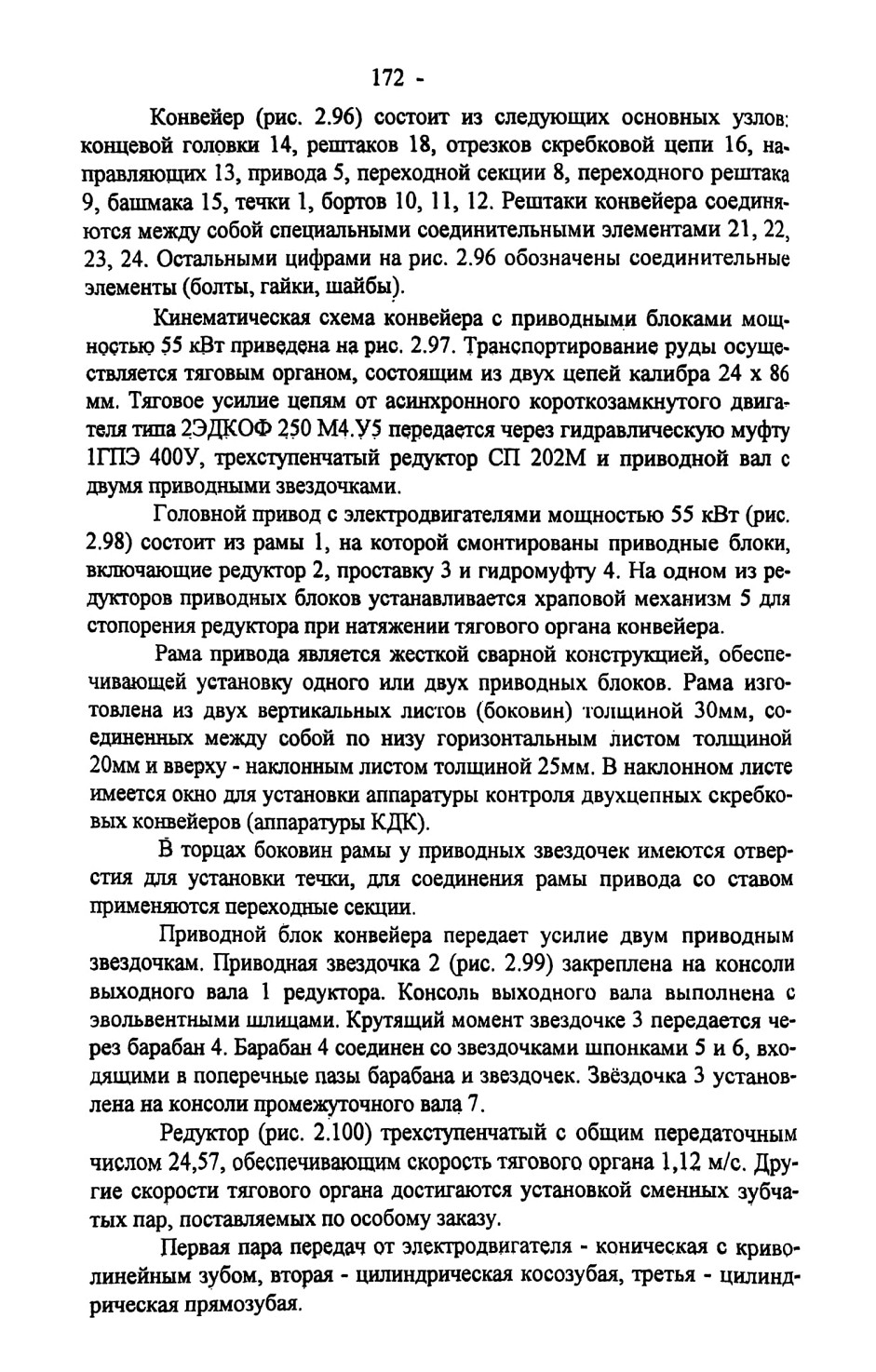 172 -

Конвейер (рис. 2.96) состоит из следующих основных узлов: концевой головки 14, рештаков 18, отрезков скребковой цепи 16, направляющих 13, привода 5, переходной секции 8, переходного рештака 9, башмака 15, течки 1, бортов 10, 11, 12. Рештаки конвейера соединяются между собой специальными соединительными элементами 21, 22, 23, 24. Остальными цифрами на рис. 2.96 обозначены соединительные элементы (болты, гайки, шайбы).

Кинематическая схема конвейера с приводными блоками мощностью 55 кВт приведена на рис. 2.97. Транспортирование руды осуществляется тяговым органом, состоящим из двух цепей калибра 24 х 86 мм. Тяговое усилие цепям от асинхронного короткозамкнутого двигателя типа 2ЭДКОФ 250 М4.У5 передается через гидравлическую муфту 1ГПЭ 400У, трехступенчатый редуктор СП 202М и приводной вал с двумя приводными звездочками.

Головной привод с электродвигателями мощностью 55 кВт (рис. 2.98) состоит из рамы 1, на которой смонтированы приводные блоки, включающие редуктор 2, проставку 3 и гидромуфту 4. На одном из редукторов приводных блоков устанавливается храповой механизм 5 для стопорения редуктора при натяжении тягового органа конвейера.

Рама привода является жесткой сварной конструкцией, обеспечивающей установку одного или двух приводных блоков. Рама изготовлена из двух вертикальных листов (боковин) толщиной 30мм, соединенных между собой по низу горизонтальным листом толщиной 20мм и вверху - наклонным листом толщиной 25мм. В наклонном листе имеется окно для установки аппаратуры контроля двухцепных скребковых конвейеров (аппаратуры КДК).

В торцах боковин рамы у приводных звездочек имеются отверстия для установки течки, для соединения рамы привода со ставом применяются переходные секции.

Приводной блок конвейера передает усилие двум приводным звездочкам. Приводная звездочка 2 (рис. 2.99) закреплена на консоли выходного вала 1 редуктора. Консоль выходного вала выполнена с эвольвентными шлицами. Крутящий момент звездочке 3 передается через барабан 4. Барабан 4 соединен со звездочками шпонками 5 и 6, входящими в поперечные пазы барабана и звездочек. Звёздочка 3 установлена на консоли промежуточного вала 7.

Редуктор (рис. 2.100) трехступенчатый с общим передаточным числом 24,57, обеспечивающим скорость тягового органа 1,12 м/с. Другие скорости тягового органа достигаются установкой сменных зубчатых пар, поставляемых по особому заказу.

Первая пара передач от электродвигателя - коническая с криволинейным зубом, вторая - цилиндрическая косозубая, третья - цилиндрическая прямозубая.